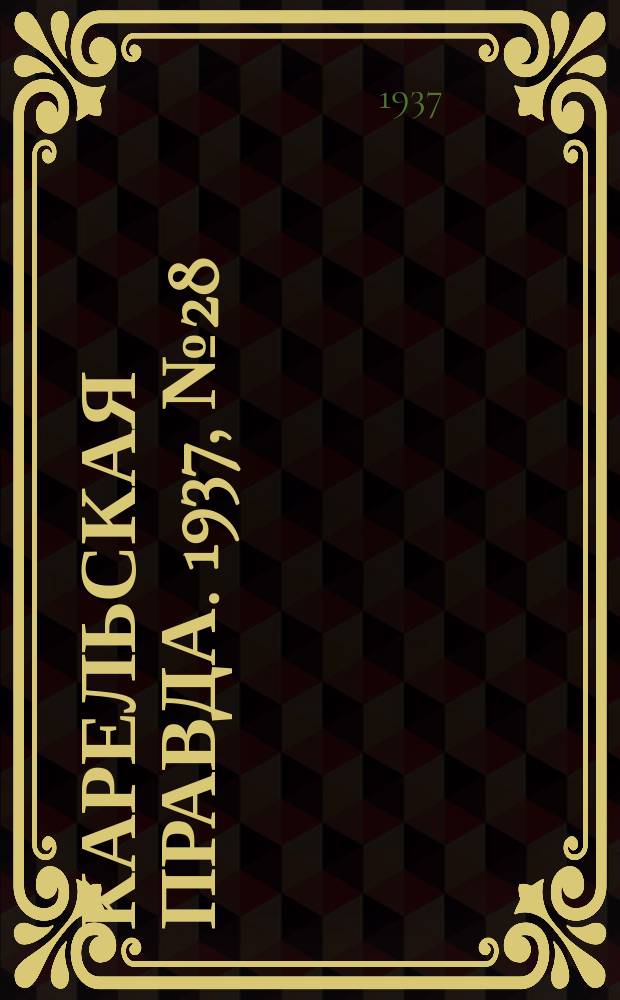 1937

КАРЕЛЬСКАЯ ПРАВДА. 1937, №28